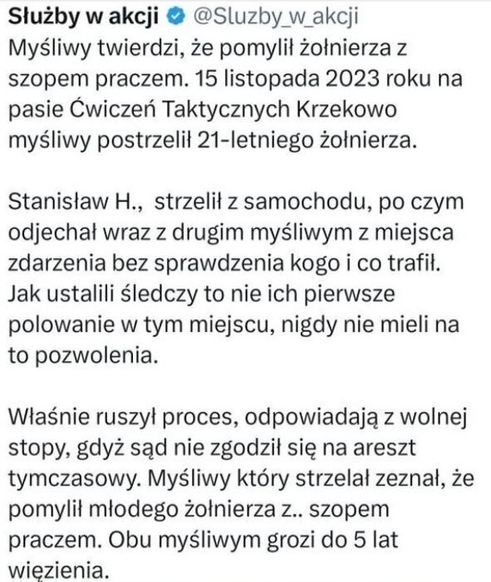 Służby w akcji @Sluzby_w_akcji
Myśliwy twierdzi, że pomylił żołnierza z szopem praczem. 15 listopada 2023 roku na pasie Ćwiczeń Taktycznych Krzekowo myśliwy postrzelił 21-letniego żołnierza.

Stanisław H., strzelił z samochodu, po czym odjechał wraz z drugim myśliwym z miejsca zdarzenia bez sprawdzenia kogo i co trafił. Jak ustalili śledczy to nie ich pierwsze polowanie w tym miejscu, nigdy nie mieli na to pozwolenia.

Właśnie ruszył proces, odpowiadają z wolnej stopy, gdyż sąd nie zgodził się na areszt tymczasowy. Myśliwy który strzelał zeznał, że pomylił młodego żołnierza z.. szopem praczem. Obu myśliwym grozi do 5 lat więzienia.